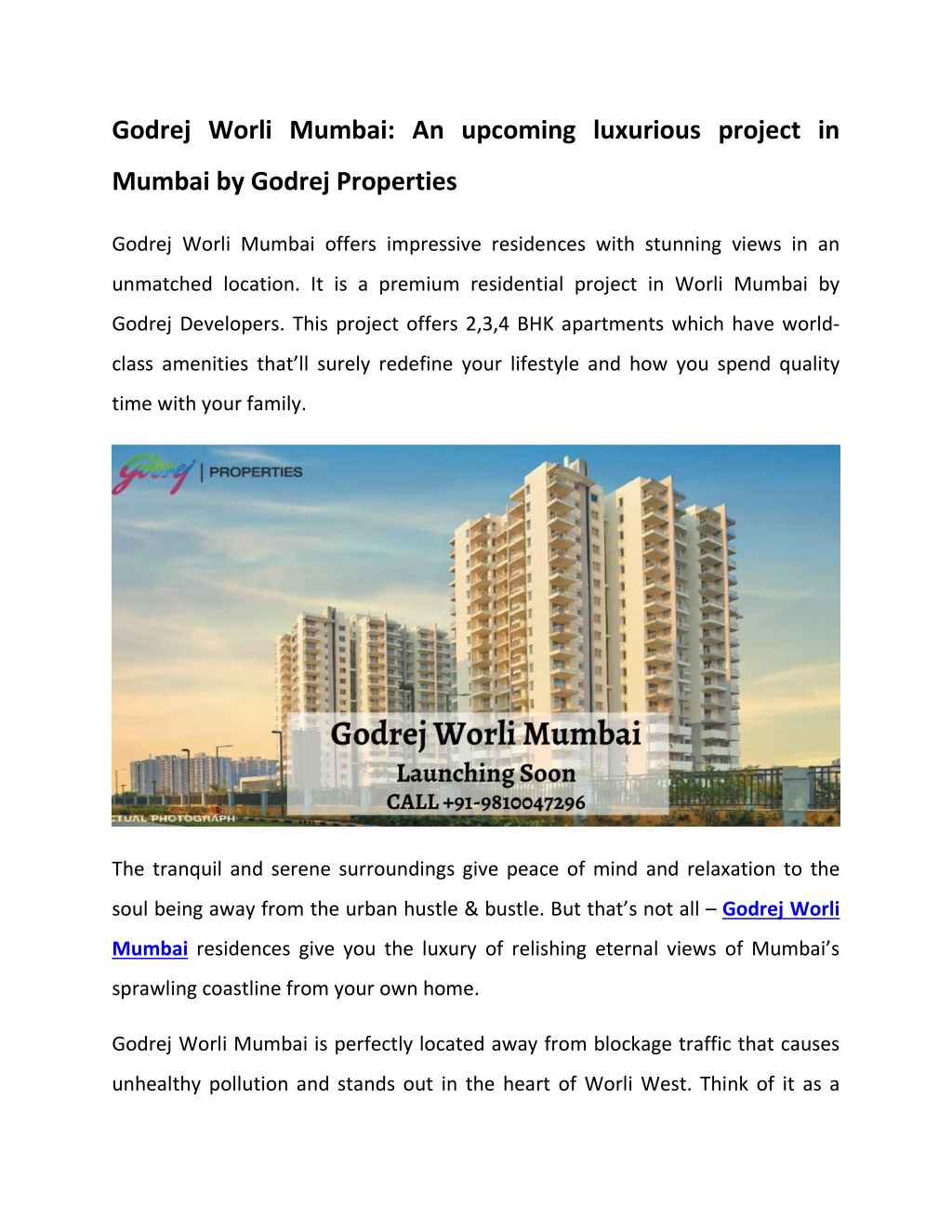 Godrej Worli Mumbai: An upcoming luxurious project in Mumbai by Godrej Properties

Godrej Worli Mumbai offers impressive residences with stunning views in an unmatched location. It is a premium residential project in Worli Mumbai by Godrej Developers. This project offers 2,3,4 BHK apartments which have world-class amenities that'll surely redefine your lifestyle and how you spend quality time with your family.

Godrej | PROPERTIES

Godrej Worli Mumbai
Launching Soon
CALL +91-9810047296

TUAL PHOTOGRAPH

The tranquil and serene surroundings give peace of mind and relaxation to the soul being away from the urban hustle & bustle. But that's not all – Godrej Worli Mumbai residences give you the luxury of relishing eternal views of Mumbai's sprawling coastline from your own home.

Godrej Worli Mumbai is perfectly located away from blockage traffic that causes unhealthy pollution and stands out in the heart of Worli West. Think of it as a